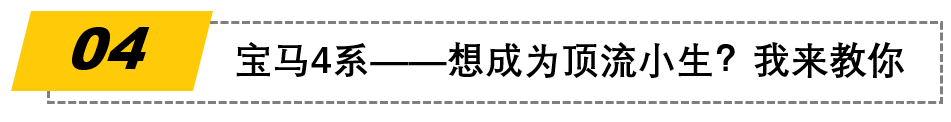 04

宝马4系——想成为顶流小生？我来教你